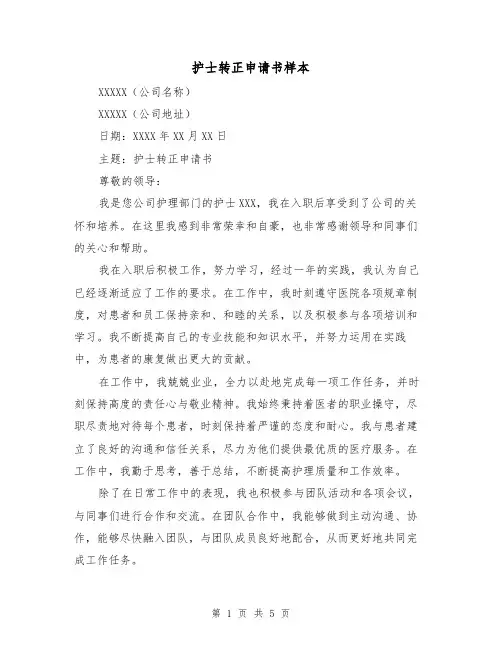 护士转正申请书样本

XXXXX（公司名称）

XXXXX（公司地址）

日期：XXXX 年 XX 月 XX 日

主题：护士转正申请书

尊敬的领导：

我是您公司护理部门的护士 XXX，我在入职后享受到了公司的关怀和培养。在这里我感到非常荣幸和自豪，也非常感谢领导和同事们的关心和帮助。

我在入职后积极工作，努力学习，经过一年的实践，我认为自己已经逐渐适应了工作的要求。在工作中，我时刻遵守医院各项规章制度，对患者和员工保持亲和、和睦的关系，以及积极参与各项培训和学习。我不断提高自己的专业技能和知识水平，并努力运用在实践中，为患者的康复做出更大的贡献。

在工作中，我兢兢业业，全力以赴地完成每一项工作任务，并时刻保持高度的责任心与敬业精神。我始终秉持着医者的职业操守，尽职尽责地对待每个患者，时刻保持着严谨的态度和耐心。我与患者建立了良好的沟通和信任关系，尽力为他们提供最优质的医疗服务。在工作中，我勤于思考，善于总结，不断提高护理质量和工作效率。

除了在日常工作中的表现，我也积极参与团队活动和各项会议，与同事们进行合作和交流。在团队合作中，我能够做到主动沟通、协作，能够尽快融入团队，与团队成员良好地配合，从而更好地共同完成工作任务。

第 1 页 共 5 页